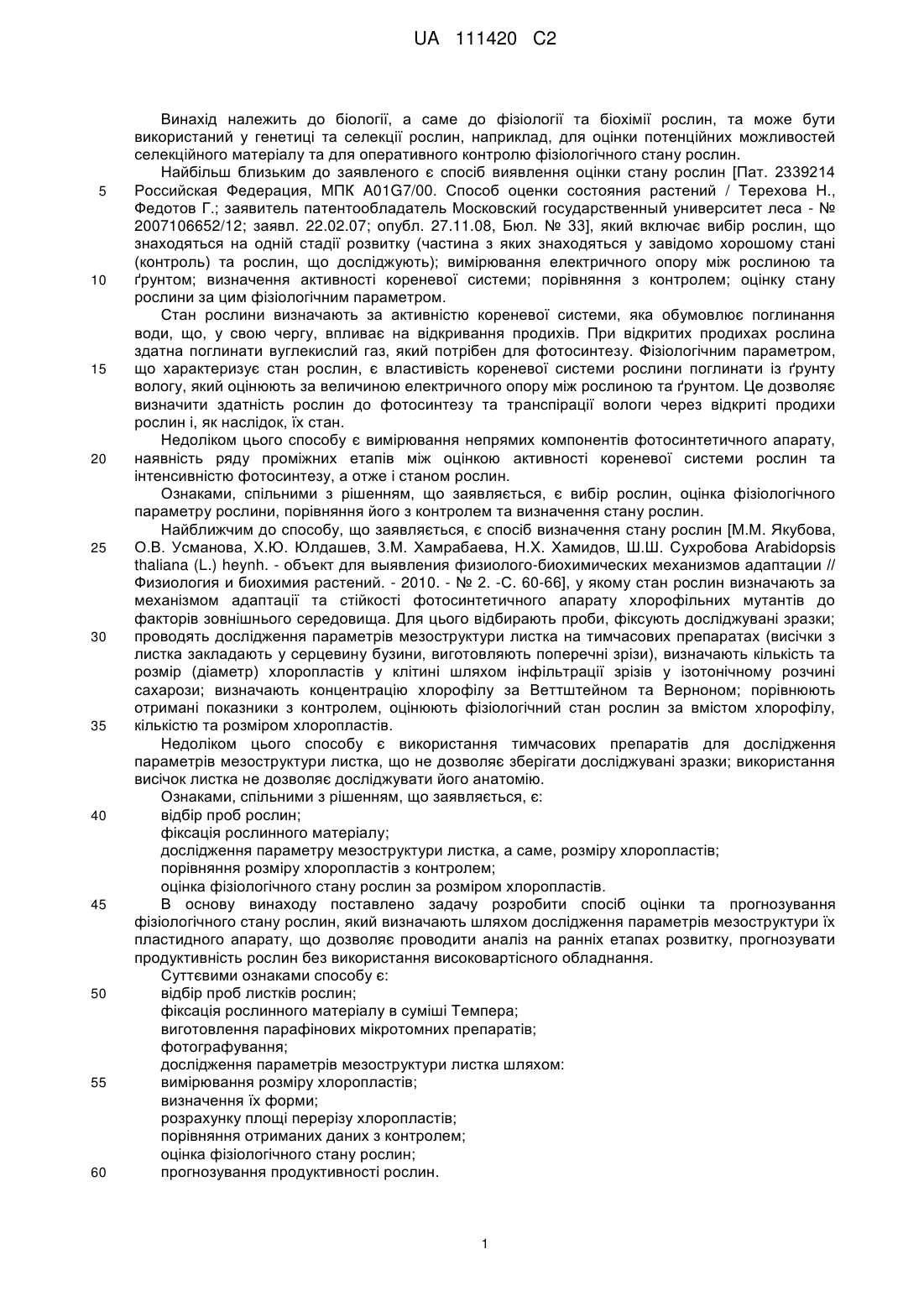 UA 111420 C2

Винахід належить до біології, а саме до фізіології та біохімії рослин, та може бути використаний у генетиці та селекції рослин, наприклад, для оцінки потенційних можливостей селекційного матеріалу та для оперативного контролю фізіологічного стану рослин.

Найбільш близьким до заявленого є спосіб виявлення оцінки стану рослин [Пат. 2339214 Российская Федерация, МПК A01G7/00. Способ оценки состояния растений / Терехова Н., Федотов Г.; заявитель патентообладатель Московский государственный университет леса - № 2007106652/12; заявл. 22.02.07; опубл. 27.11.08, Бюл. № 33], який включає вибір рослин, що знаходяться на одній стадії розвитку (частина з яких знаходяться у завідомо хорошому стані (контроль) та рослин, що досліджують); вимірювання електричного опору між рослиною та ґрунтом; визначення активності кореневої системи; порівняння з контролем; оцінку стану рослини за цим фізіологічним параметром.

Стан рослини визначають за активністю кореневої системи, яка обумовлює поглинання води, що, у свою чергу, впливає на відкривання продихів. При відкритих продихах рослина здатна поглинати вуглекислий газ, який потрібен для фотосинтезу. Фізіологічним параметром, що характеризує стан рослин, є властивість кореневої системи рослини поглинати із ґрунту вологу, який оцінюють за величиною електричного опору між рослиною та ґрунтом. Це дозволяє визначити здатність рослин до фотосинтезу та транспірації вологи через відкриті продихи рослин і, як наслідок, їх стан.

Недоліком цього способу є вимірювання непрямих компонентів фотосинтетичного апарату, наявність ряду проміжних етапів між оцінкою активності кореневої системи рослин та інтенсивністю фотосинтезу, а отже і станом рослин.

Ознаками, спільними з рішенням, що заявляється, є вибір рослин, оцінка фізіологічного параметру рослини, порівняння його з контролем та визначення стану рослин.

Найближчим до способу, що заявляється, є спосіб визначення стану рослин [М.М. Якубова, О.В. Усманова, Х.Ю. Юлдашев, З.М. Хамрабаева, Н.Х. Хамидов, Ш.Ш. Сухробова Arabidopsis thaliana (L.) heynh. - объект для выявления физиолого-биохимических механизмов адаптации // Физиология и биохимия растений. - 2010. - № 2. -С. 60-66], у якому стан рослин визначають за механізмом адаптації та стійкості фотосинтетичного апарату хлорофільних мутантів до факторів зовнішнього середовища. Для цього відбирають проби, фіксують досліджувані зразки; проводять дослідження параметрів мезоструктури листка на тимчасових препаратах (висічки з листка закладають у серцевину бузини, виготовляють поперечні зрізи), визначають кількість та розмір (діаметр) хлоропластів у клітині шляхом інфільтрації зрізів у ізотонічному розчині сахарози; визначають концентрацію хлорофілу за Веттштейном та Верноном; порівнюють отримані показники з контролем, оцінюють фізіологічний стан рослин за вмістом хлорофілу, кількістю та розміром хлоропластів.

Недоліком цього способу є використання тимчасових препаратів для дослідження параметрів мезоструктури листка, що не дозволяє зберігати досліджувані зразки; використання висічок листка не дозволяє досліджувати його анатомію.

Ознаками, спільними з рішенням, що заявляється, є:
відбір проб рослин;
фіксація рослинного матеріалу;
дослідження параметру мезоструктури листка, а саме, розміру хлоропластів;
порівняння розміру хлоропластів з контролем;
оцінка фізіологічного стану рослин за розміром хлоропластів.

В основу винаходу поставлено задачу розробити спосіб оцінки та прогнозування фізіологічного стану рослин, який визначають шляхом дослідження параметрів мезоструктури їх пластидного апарату, що дозволяє проводити аналіз на ранніх етапах розвитку, прогнозувати продуктивність рослин без використання високовартісного обладнання.

Суттєвими ознаками способу є:
відбір проб листків рослин;
фіксація рослинного матеріалу в суміші Темпера;
виготовлення парафінових мікротомних препаратів;
фотографування;
дослідження параметрів мезоструктури листка шляхом:
вимірювання розміру хлоропластів;
визначення їх форми;
розрахунку площі перерізу хлоропластів;
порівняння отриманих даних з контролем;
оцінка фізіологічного стану рослин;
прогнозування продуктивності рослин.

5
10
15
20
25
30
35
40
45
50
55
60

1